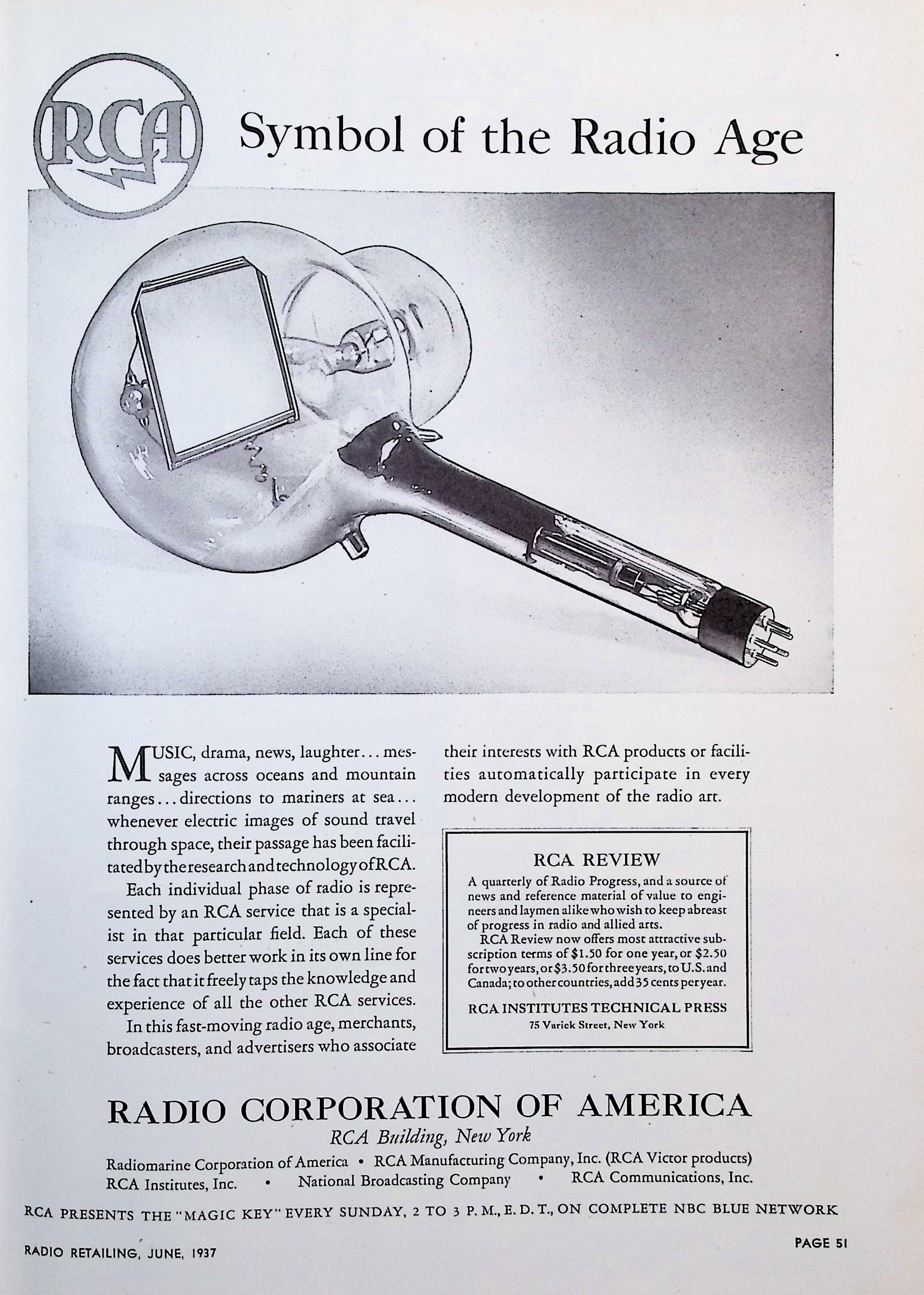 RCA

Symbol of the Radio Age

MUSIC, drama, news, laughter... messages across oceans and mountain ranges... directions to mariners at sea... whenever electric images of sound travel through space, their passage has been facilitated by the research and technology of RCA.

Each individual phase of radio is represented by an RCA service that is a specialist in that particular field. Each of these services does better work in its own line for the fact that it freely taps the knowledge and experience of all the other RCA services.

In this fast-moving radio age, merchants, broadcasters, and advertisers who associate their interests with RCA products or facilities automatically participate in every modern development of the radio art.

RCA REVIEW

A quarterly of Radio Progress, and a source of news and reference material of value to engineers and laymen alike who wish to keep abreast of progress in radio and allied arts.

RCA Review now offers most attractive subscription terms of $1.50 for one year, or $2.50 for two years, or $3.50 for three years, to U.S. and Canada; to other countries, add 35 cents per year.

RCA INSTITUTES TECHNICAL PRESS
75 Varick Street, New York

RADIO CORPORATION OF AMERICA
RCA Building, New York

Radiomarine Corporation of America • RCA Manufacturing Company, Inc. (RCA Victor products)
RCA Institutes, Inc. • National Broadcasting Company • RCA Communications, Inc.

RCA PRESENTS THE "MAGIC KEY" EVERY SUNDAY, 2 TO 3 P. M., E. D. T., ON COMPLETE NBC BLUE NETWORK

RADIO RETAILING, JUNE, 1937

PAGE 51